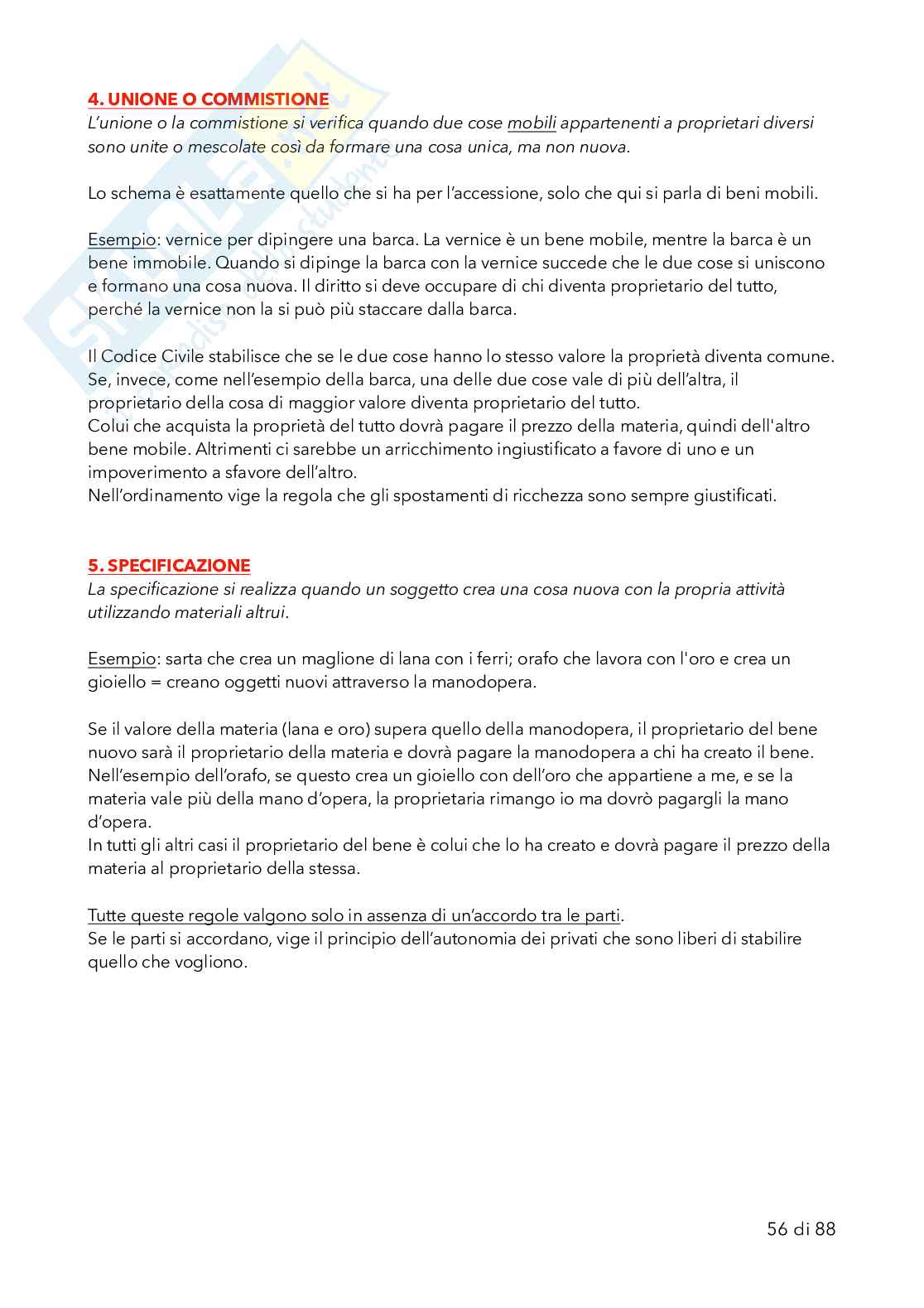 4. UNIONE O COMMISTIONE
L'unione o la commistione si verifica quando due cose mobili appartenenti a proprietari diversi sono unite o mescolate così da formare una cosa unica, ma non nuova.

Lo schema è esattamente quello che si ha per l'accessione, solo che qui si parla di beni mobili.

Esempio: vernice per dipingere una barca. La vernice è un bene mobile, mentre la barca è un bene immobile. Quando si dipinge la barca con la vernice succede che le due cose si uniscono e formano una cosa nuova. Il diritto si deve occupare di chi diventa proprietario del tutto, perché la vernice non la si può più staccare dalla barca.

Il Codice Civile stabilisce che se le due cose hanno lo stesso valore la proprietà diventa comune. Se, invece, come nell'esempio della barca, una delle due cose vale di più dell'altra, il proprietario della cosa di maggior valore diventa proprietario del tutto.
Colui che acquista la proprietà del tutto dovrà pagare il prezzo della materia, quindi dell'altro bene mobile. Altrimenti ci sarebbe un arricchimento ingiustificato a favore di uno e un impoverimento a sfavore dell'altro.
Nell'ordinamento vige la regola che gli spostamenti di ricchezza sono sempre giustificati.

5. SPECIFICAZIONE
La specificazione si realizza quando un soggetto crea una cosa nuova con la propria attività utilizzando materiali altrui.

Esempio: sarta che crea un maglione di lana con i ferri; orafo che lavora con l'oro e crea un gioiello = creano oggetti nuovi attraverso la manodopera.

Se il valore della materia (lana e oro) supera quello della manodopera, il proprietario del bene nuovo sarà il proprietario della materia e dovrà pagare la manodopera a chi ha creato il bene.
Nell'esempio dell'orafo, se questo crea un gioiello con dell'oro che appartiene a me, e se la materia vale più della mano d'opera, la proprietaria rimango io ma dovrò pagargli la mano d'opera.
In tutti gli altri casi il proprietario del bene è colui che lo ha creato e dovrà pagare il prezzo della materia al proprietario della stessa.

Tutte queste regole valgono solo in assenza di un'accordo tra le parti.
Se le parti si accordano, vige il principio dell'autonomia dei privati che sono liberi di stabilire quello che vogliono.

56 di 88